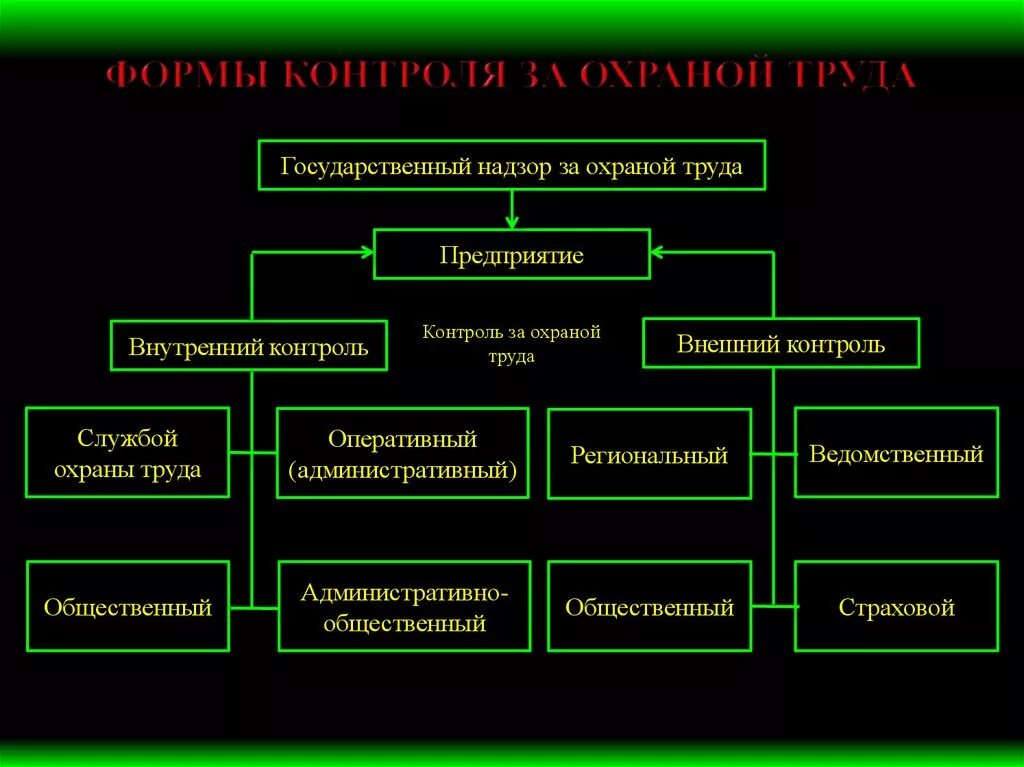 ФОРМЫ КОНТРОЛЯ ЗА ОХРАНОЙ ТРУДА

Государственный надзор за охраной труда

Предприятие

Внутренний контроль

Контроль за охраной труда

Внешний контроль

Службой охраны труда

Оперативный (административный)

Региональный

Ведомственный

Общественный

Административно-общественный

Общественный

Страховой